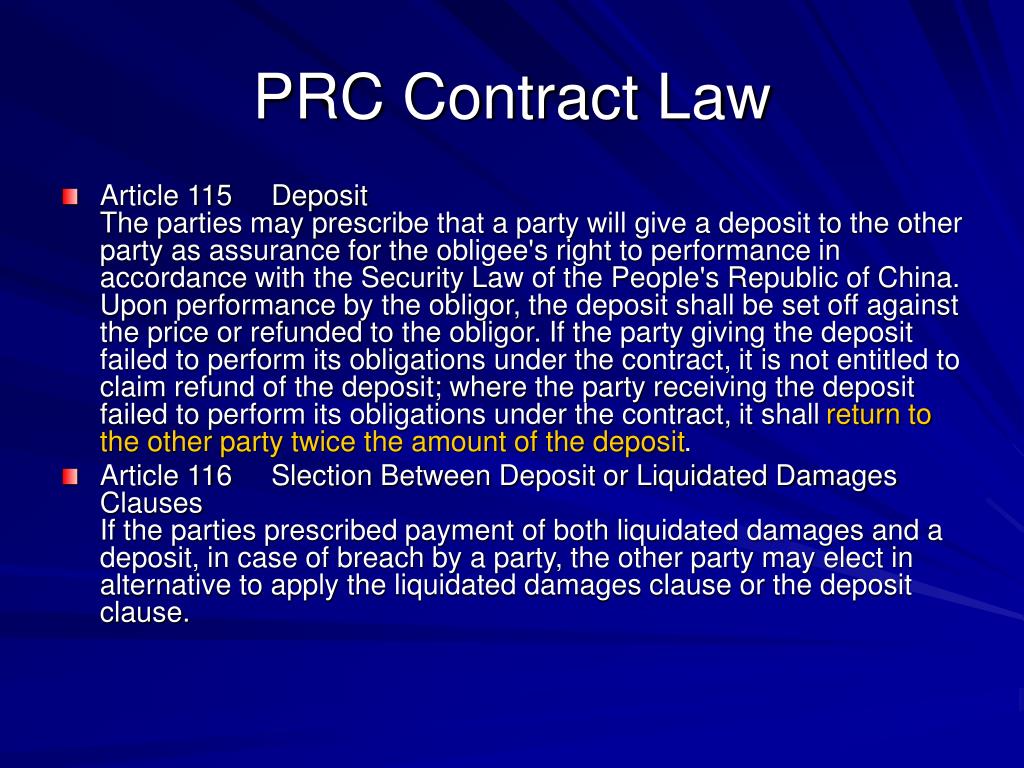 PRC Contract Law

Article 115 Deposit
The parties may prescribe that a party will give a deposit to the other party as assurance for the obligee's right to performance in accordance with the Security Law of the People's Republic of China. Upon performance by the obligor, the deposit shall be set off against the price or refunded to the obligor. If the party giving the deposit failed to perform its obligations under the contract, it is not entitled to claim refund of the deposit; where the party receiving the deposit failed to perform its obligations under the contract, it shall return to the other party twice the amount of the deposit.

Article 116 Slection Between Deposit or Liquidated Damages Clauses
If the parties prescribed payment of both liquidated damages and a deposit, in case of breach by a party, the other party may elect in alternative to apply the liquidated damages clause or the deposit clause.